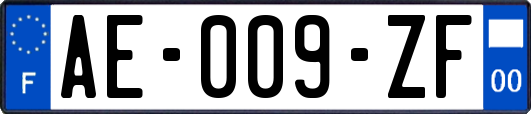 F

AE-009-ZF

00